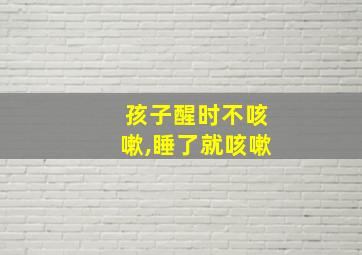 孩子醒时不咳嗽,睡了就咳嗽